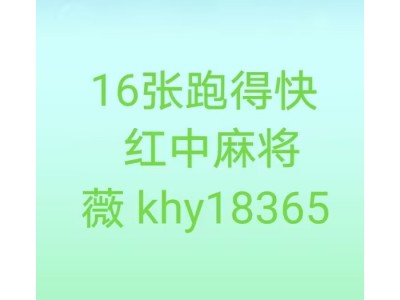 16张跑得快
红中麻将
薇 khy18365